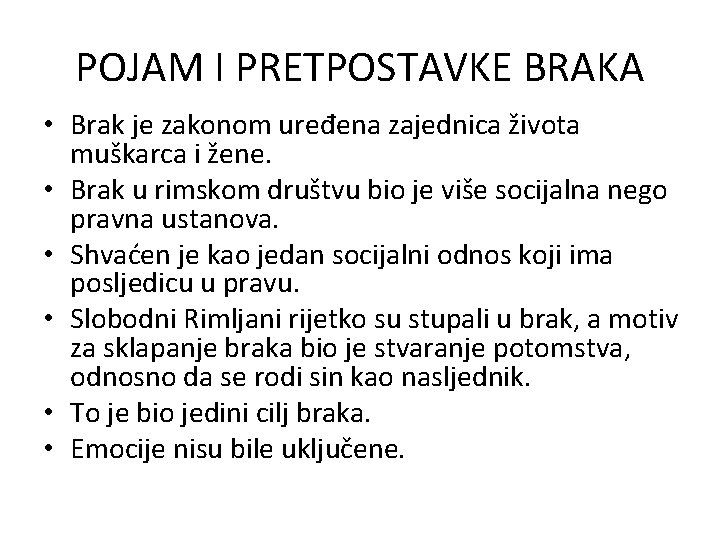 POJAM I PRETPOSTAVKE BRAKA

• Brak je zakonom uređena zajednica života muškarca i žene.
• Brak u rimskom društvu bio je više socijalna nego pravna ustanova.
• Shvaćen je kao jedan socijalni odnos koji ima posljedicu u pravu.
• Slobodni Rimljani rijetko su stupali u brak, a motiv za sklapanje braka bio je stvaranje potomstva, odnosno da se rodi sin kao nasljednik.
• To je bio jedini cilj braka.
• Emocije nisu bile uključene.